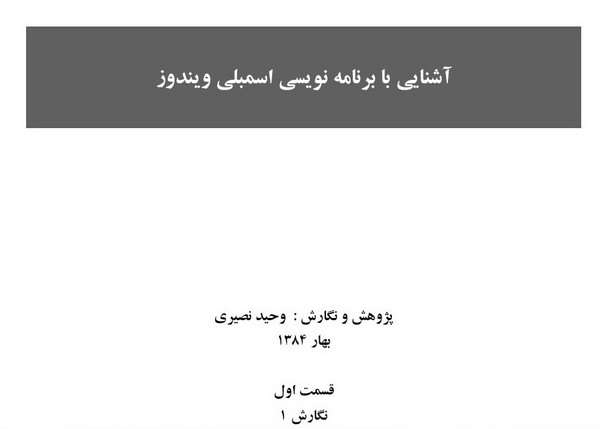 آشنایی با برنامه نویسی اسمبلی ویندوز

پژوهش و نگارش : وحید نصیری
بهار ۱۳۸۴

قسمت اول
نگارش ۱